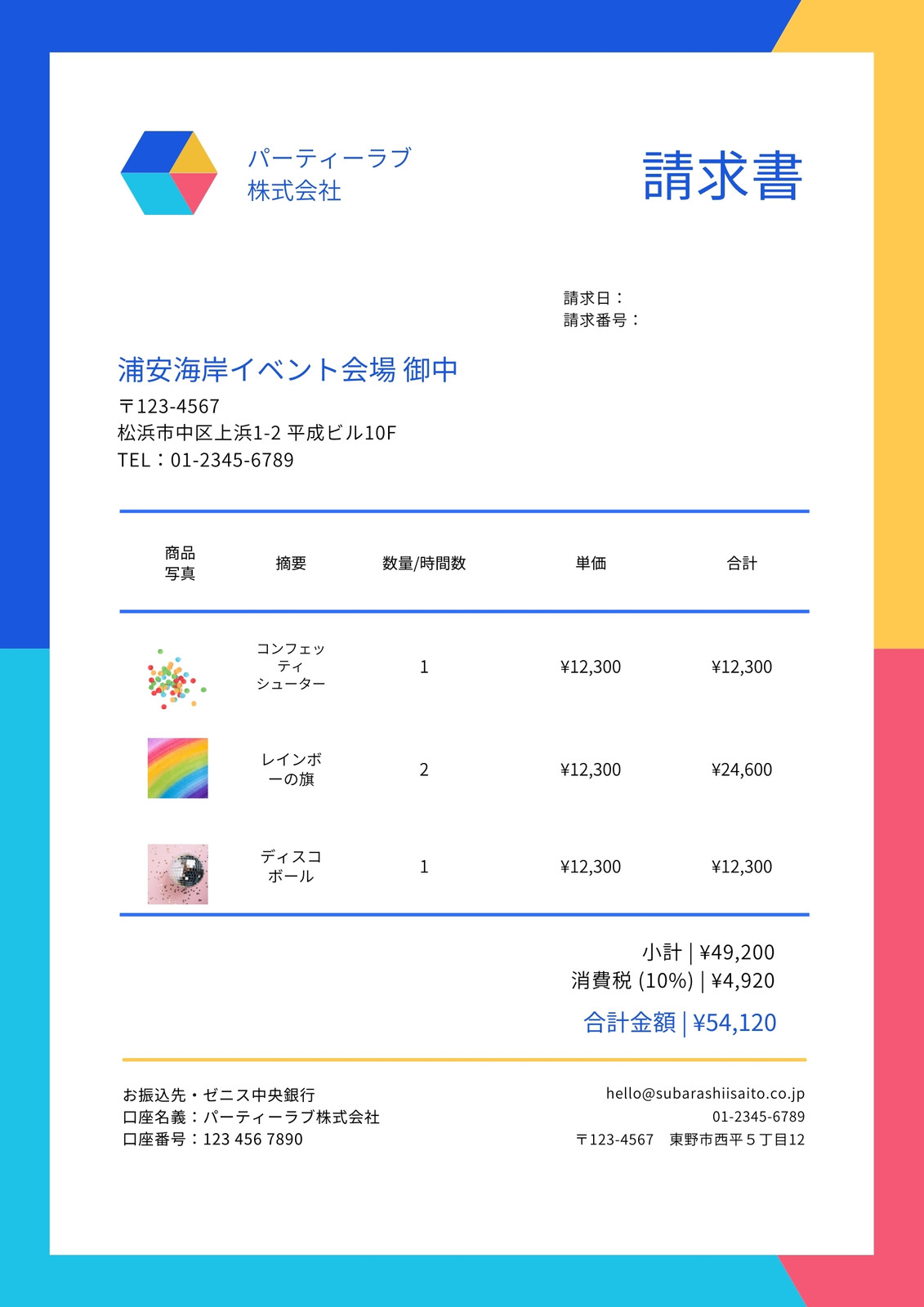 パーティーラブ
株式会社

請求書

請求日：
請求番号：

浦安海岸イベント会場 御中
〒123-4567
松浜市中区上浜1-2 平成ビル10F
TEL：01-2345-6789

| 商品写真 | 摘要 | 数量/時間数 | 単価 | 合計 |
|---|---|---|---|---|
|  | コンフェッティシューター | 1 | ¥12,300 | ¥12,300 |
|  | レインボーの旗 | 2 | ¥12,300 | ¥24,600 |
|  | ディスコボール | 1 | ¥12,300 | ¥12,300 |

小計 | ¥49,200
消費税 (10%) | ¥4,920
合計金額 | ¥54,120

お振込先・ゼニス中央銀行
口座名義：パーティーラブ株式会社
口座番号：123 456 7890

hello@subarashiisaito.co.jp
01-2345-6789
〒123-4567 東野市西平５丁目12